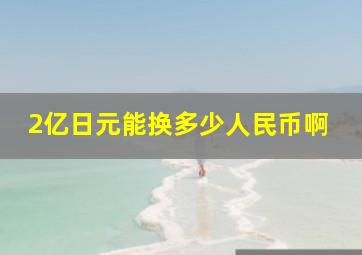 2亿日元能换多少人民币啊